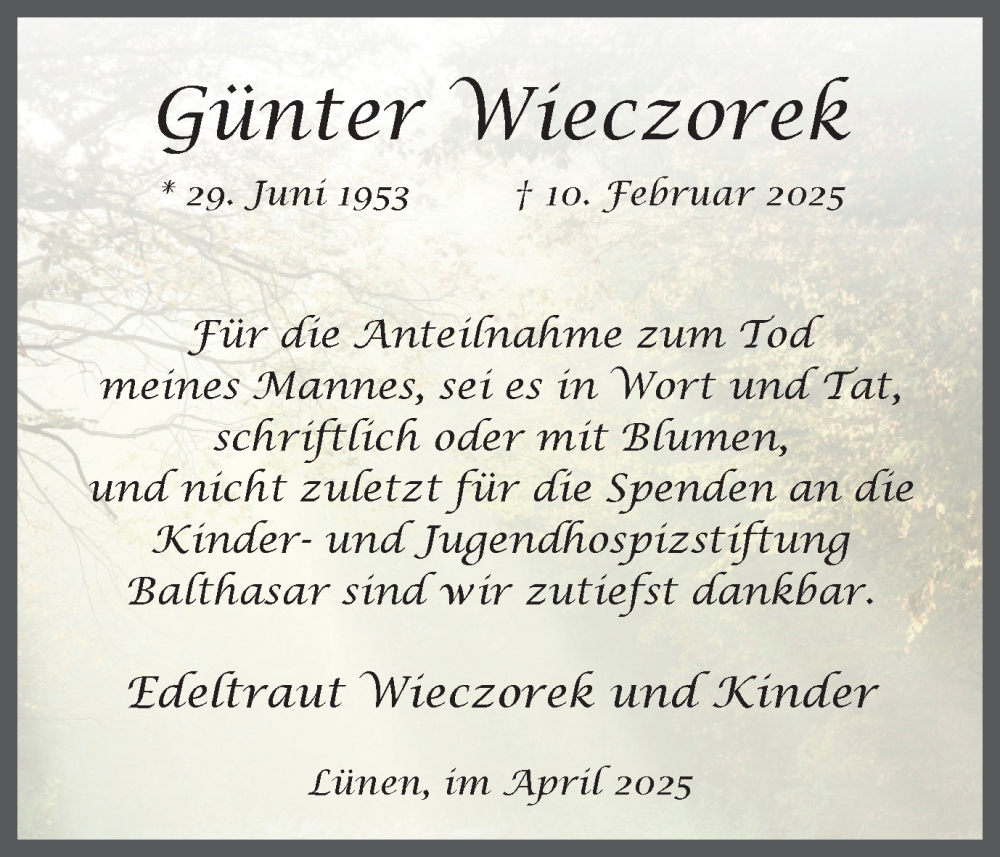 Günter Wieczorek

* 29. Juni 1953 † 10. Februar 2025

Für die Anteilnahme zum Tod meines Mannes, sei es in Wort und Tat, schriftlich oder mit Blumen, und nicht zuletzt für die Spenden an die Kinder- und Jugendhospizstiftung Balthasar sind wir zutiefst dankbar.

Edeltraut Wieczorek und Kinder

Lünen, im April 2025